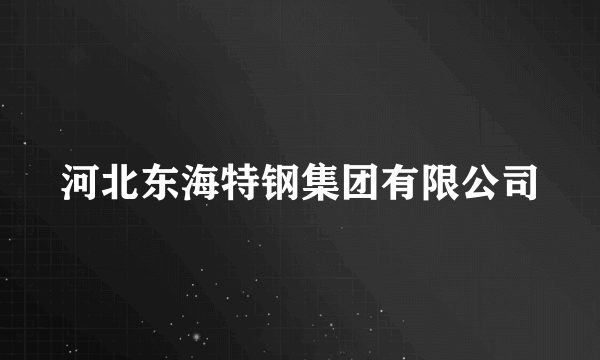 河北东海特钢集团有限公司